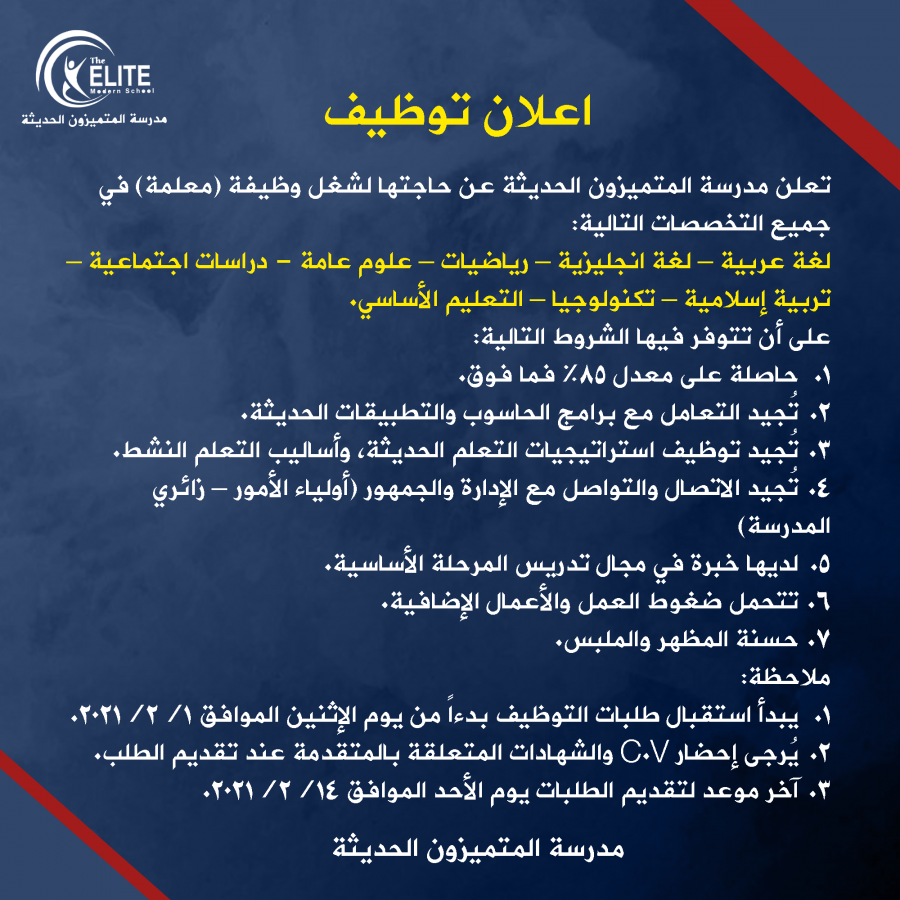 The ELITE
Modern School
مدرسة المتميزون الحديثة

اعلان توظيف

تعلن مدرسة المتميزون الحديثة عن حاجتها لشغل وظيفة (معلمة) في جميع التخصصات التالية:
لغة عربية – لغة انجليزية – رياضيات – علوم عامة – دراسات اجتماعية – تربية إسلامية – تكنولوجيا – التعليم الأساسي.
على أن تتوفر فيها الشروط التالية:
١. حاصلة على معدل ٨٥٪ فما فوق.
٢. تُجيد التعامل مع برامج الحاسوب والتطبيقات الحديثة.
٣. تُجيد توظيف استراتيجيات التعلم الحديثة، وأساليب التعلم النشط.
٤. تُجيد الاتصال والتواصل مع الإدارة والجمهور (أولياء الأمور – زائري المدرسة)
٥. لديها خبرة في مجال تدريس المرحلة الأساسية.
٦. تتحمل ضغوط العمل والأعمال الإضافية.
٧. حسنة المظهر والملبس.
ملاحظة:
١. يبدأ استقبال طلبات التوظيف بدءاً من يوم الإثنين الموافق ١/ ٢/ ٢٠٢١.
٢. يُرجى إحضار C.V والشهادات المتعلقة بالمتقدمة عند تقديم الطلب.
٣. آخر موعد لتقديم الطلبات يوم الأحد الموافق ١٤/ ٢/ ٢٠٢١.

مدرسة المتميزون الحديثة